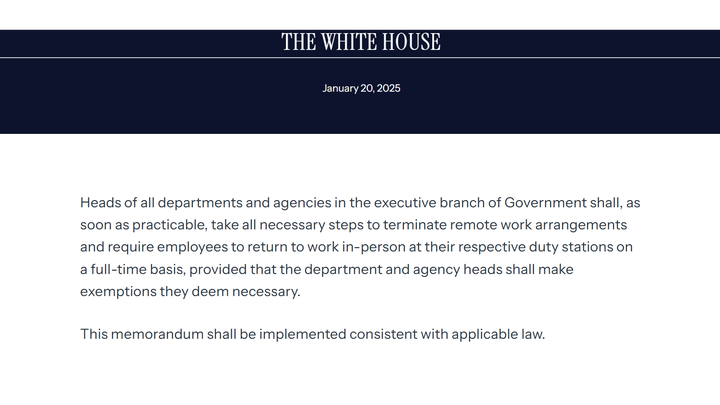 THE WHITE HOUSE

January 20, 2025

Heads of all departments and agencies in the executive branch of Government shall, as soon as practicable, take all necessary steps to terminate remote work arrangements and require employees to return to work in-person at their respective duty stations on a full-time basis, provided that the department and agency heads shall make exemptions they deem necessary.

This memorandum shall be implemented consistent with applicable law.